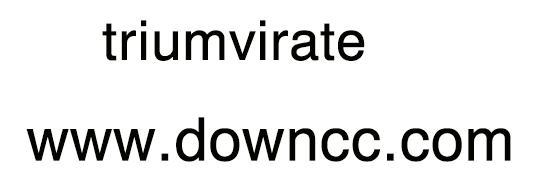 triumvirate

www.downcc.com